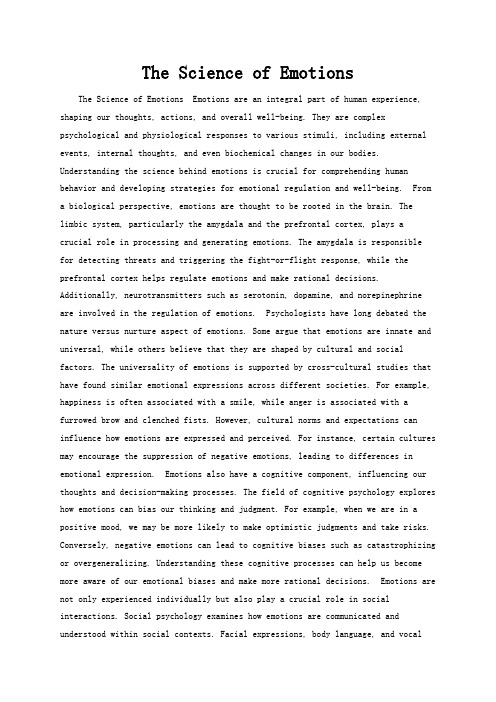 The Science of Emotions

The Science of Emotions  Emotions are an integral part of human experience, shaping our thoughts, actions, and overall well-being. They are complex psychological and physiological responses to various stimuli, including external events, internal thoughts, and even biochemical changes in our bodies. Understanding the science behind emotions is crucial for comprehending human behavior and developing strategies for emotional regulation and well-being.  From a biological perspective, emotions are thought to be rooted in the brain. The limbic system, particularly the amygdala and the prefrontal cortex, plays a crucial role in processing and generating emotions. The amygdala is responsible for detecting threats and triggering the fight-or-flight response, while the prefrontal cortex helps regulate emotions and make rational decisions. Additionally, neurotransmitters such as serotonin, dopamine, and norepinephrine are involved in the regulation of emotions.  Psychologists have long debated the nature versus nurture aspect of emotions. Some argue that emotions are innate and universal, while others believe that they are shaped by cultural and social factors. The universality of emotions is supported by cross-cultural studies that have found similar emotional expressions across different societies. For example, happiness is often associated with a smile, while anger is associated with a furrowed brow and clenched fists. However, cultural norms and expectations can influence how emotions are expressed and perceived. For instance, certain cultures may encourage the suppression of negative emotions, leading to differences in emotional expression.  Emotions also have a cognitive component, influencing our thoughts and decision-making processes. The field of cognitive psychology explores how emotions can bias our thinking and judgment. For example, when we are in a positive mood, we may be more likely to make optimistic judgments and take risks. Conversely, negative emotions can lead to cognitive biases such as catastrophizing or overgeneralizing. Understanding these cognitive processes can help us become more aware of our emotional biases and make more rational decisions.  Emotions are not only experienced individually but also play a crucial role in social interactions. Social psychology examines how emotions are communicated and understood within social contexts. Facial expressions, body language, and vocal